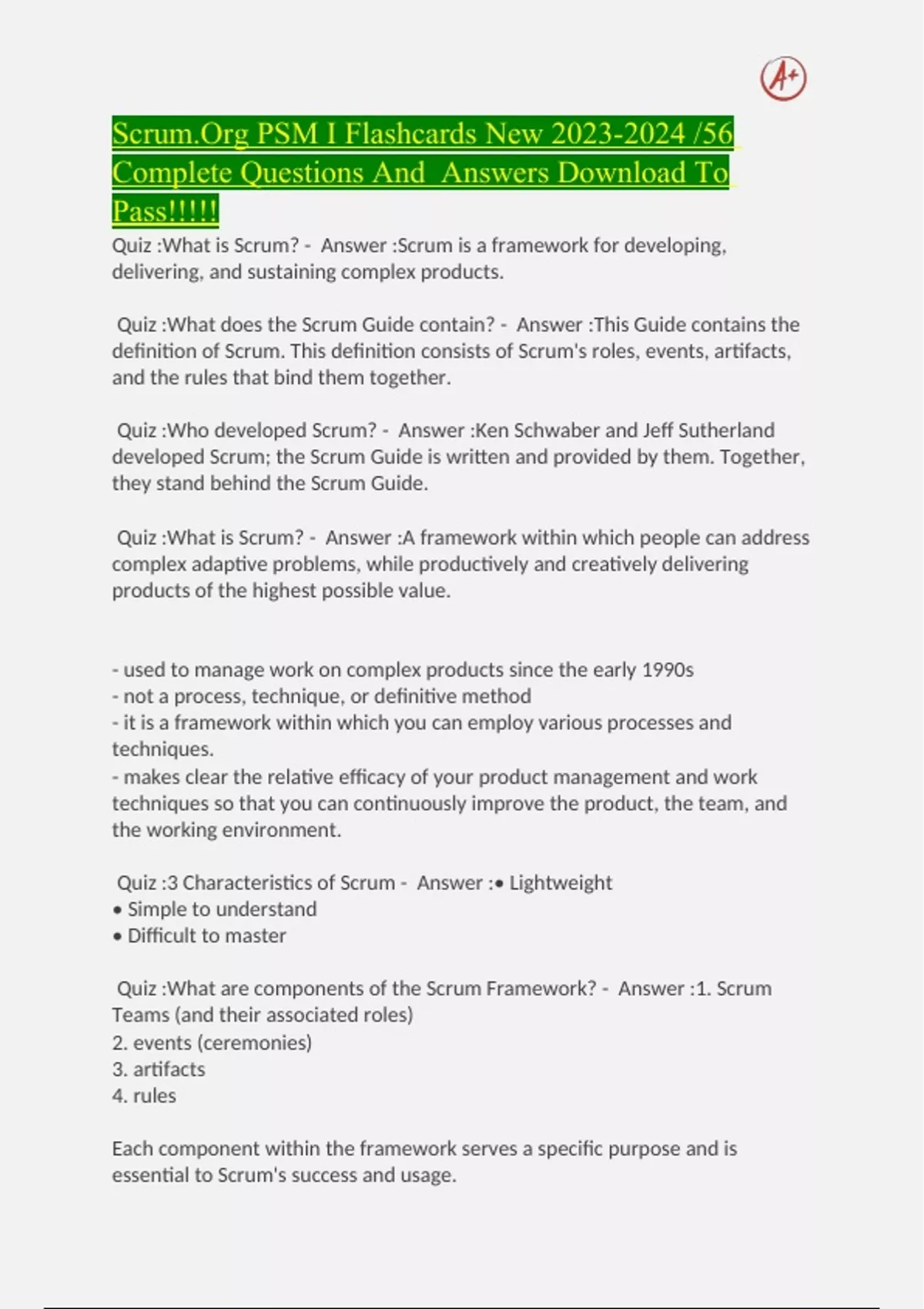 A+

Scrum.Org PSM I Flashcards New 2023-2024 /56 Complete Questions And Answers Download To Pass!!!!!

Quiz :What is Scrum? - Answer :Scrum is a framework for developing, delivering, and sustaining complex products.

Quiz :What does the Scrum Guide contain? - Answer :This Guide contains the definition of Scrum. This definition consists of Scrum's roles, events, artifacts, and the rules that bind them together.

Quiz :Who developed Scrum? - Answer :Ken Schwaber and Jeff Sutherland developed Scrum; the Scrum Guide is written and provided by them. Together, they stand behind the Scrum Guide.

Quiz :What is Scrum? - Answer :A framework within which people can address complex adaptive problems, while productively and creatively delivering products of the highest possible value.

- used to manage work on complex products since the early 1990s
- not a process, technique, or definitive method
- it is a framework within which you can employ various processes and techniques.
- makes clear the relative efficacy of your product management and work techniques so that you can continuously improve the product, the team, and the working environment.

Quiz :3 Characteristics of Scrum - Answer :• Lightweight
• Simple to understand
• Difficult to master

Quiz :What are components of the Scrum Framework? - Answer :1. Scrum Teams (and their associated roles)
2. events (ceremonies)
3. artifacts
4. rules

Each component within the framework serves a specific purpose and is essential to Scrum's success and usage.